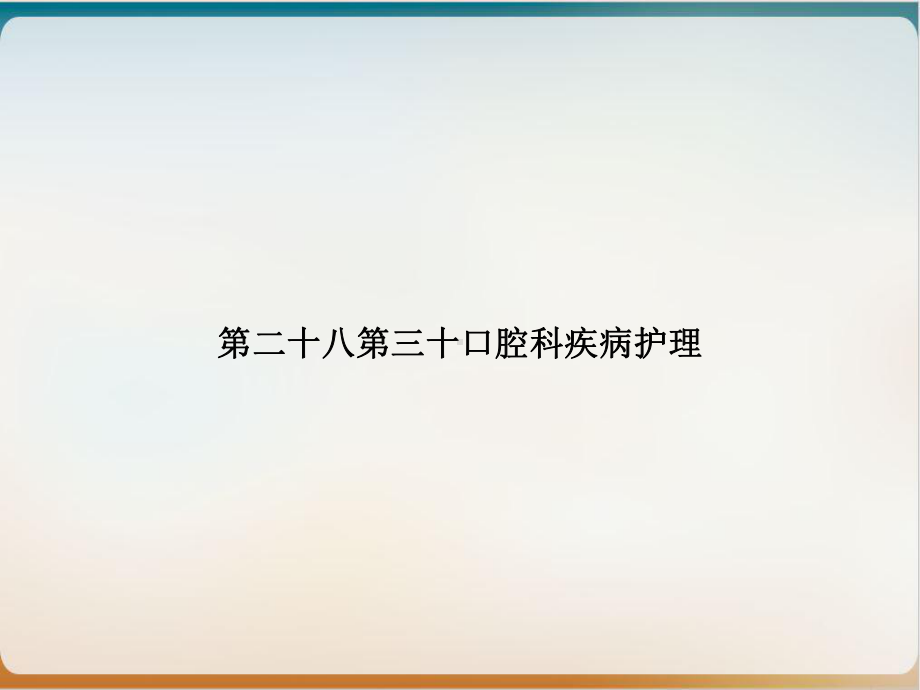 第二十八第三十口腔科疾病护理